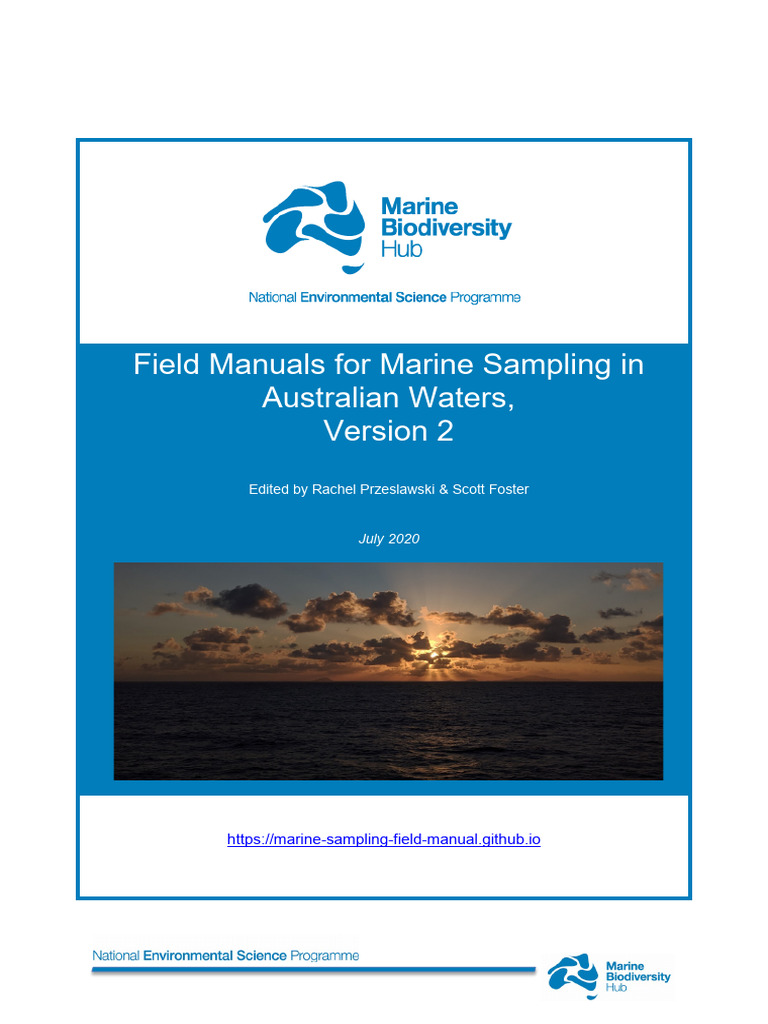 Marine
Biodiversity
Hub

National Environmental Science Programme

Field Manuals for Marine Sampling in Australian Waters, Version 2

Edited by Rachel Przeslawski & Scott Foster

July 2020

https://marine-sampling-field-manual.github.io

National Environmental Science Programme

Marine
Biodiversity
Hub